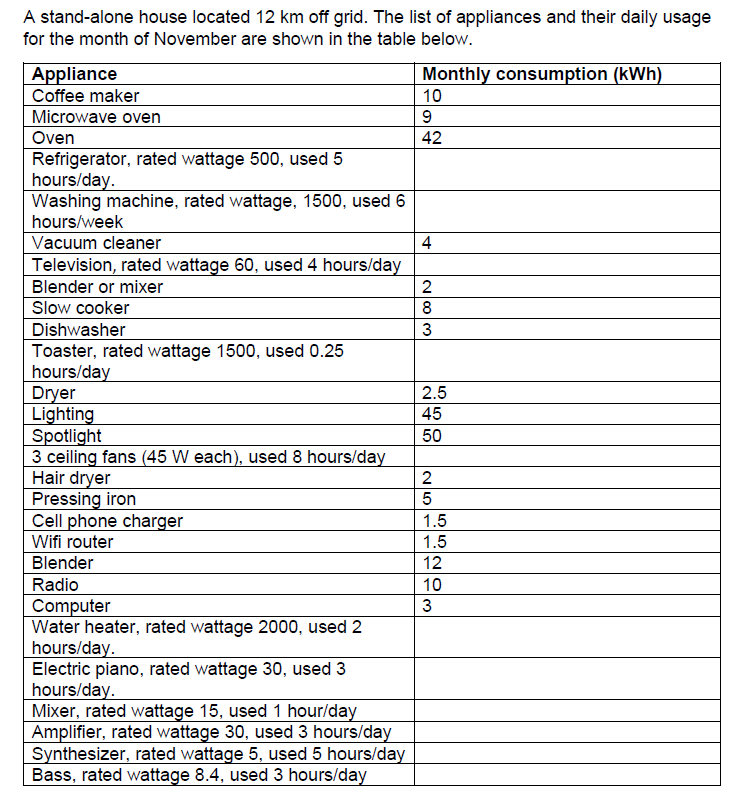 A stand-alone house located 12 km off grid. The list of appliances and their daily usage for the month of November are shown in the table below.

| Appliance | Monthly consumption (kWh) |
|---|---|
| Coffee maker | 10 |
| Microwave oven | 9 |
| Oven | 42 |
| Refrigerator, rated wattage 500, used 5 hours/day. | |
| Washing machine, rated wattage, 1500, used 6 hours/week | |
| Vacuum cleaner | 4 |
| Television, rated wattage 60, used 4 hours/day | |
| Blender or mixer | 2 |
| Slow cooker | 8 |
| Dishwasher | 3 |
| Toaster, rated wattage 1500, used 0.25 hours/day | |
| Dryer | 2.5 |
| Lighting | 45 |
| Spotlight | 50 |
| 3 ceiling fans (45 W each), used 8 hours/day | |
| Hair dryer | 2 |
| Pressing iron | 5 |
| Cell phone charger | 1.5 |
| Wifi router | 1.5 |
| Blender | 12 |
| Radio | 10 |
| Computer | 3 |
| Water heater, rated wattage 2000, used 2 hours/day. | |
| Electric piano, rated wattage 30, used 3 hours/day. | |
| Mixer, rated wattage 15, used 1 hour/day | |
| Amplifier, rated wattage 30, used 3 hours/day | |
| Synthesizer, rated wattage 5, used 5 hours/day | |
| Bass, rated wattage 8.4, used 3 hours/day | |